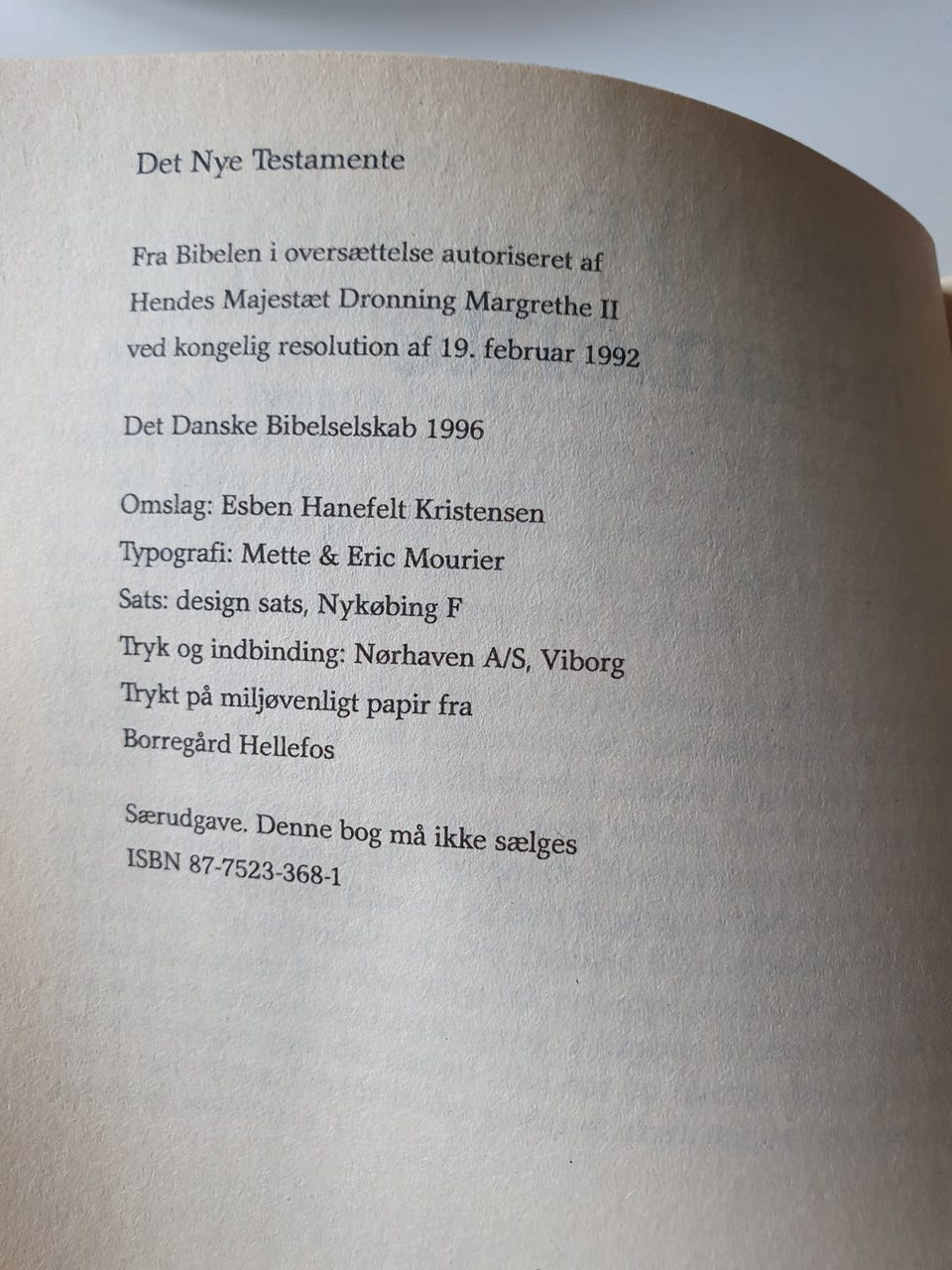 Det Nye Testamente

Fra Bibelen i oversættelse autoriseret af Hendes Majestæt Dronning Margrethe II ved kongelig resolution af 19. februar 1992

Det Danske Bibelselskab 1996

Omslag: Esben Hanefelt Kristensen
Typografi: Mette & Eric Mourier
Sats: design sats, Nykøbing F
Tryk og indbinding: Nørhaven A/S, Viborg
Trykt på miljøvenligt papir fra
Borregård Hellefos

Særudgave. Denne bog må ikke sælges
ISBN 87-7523-368-1